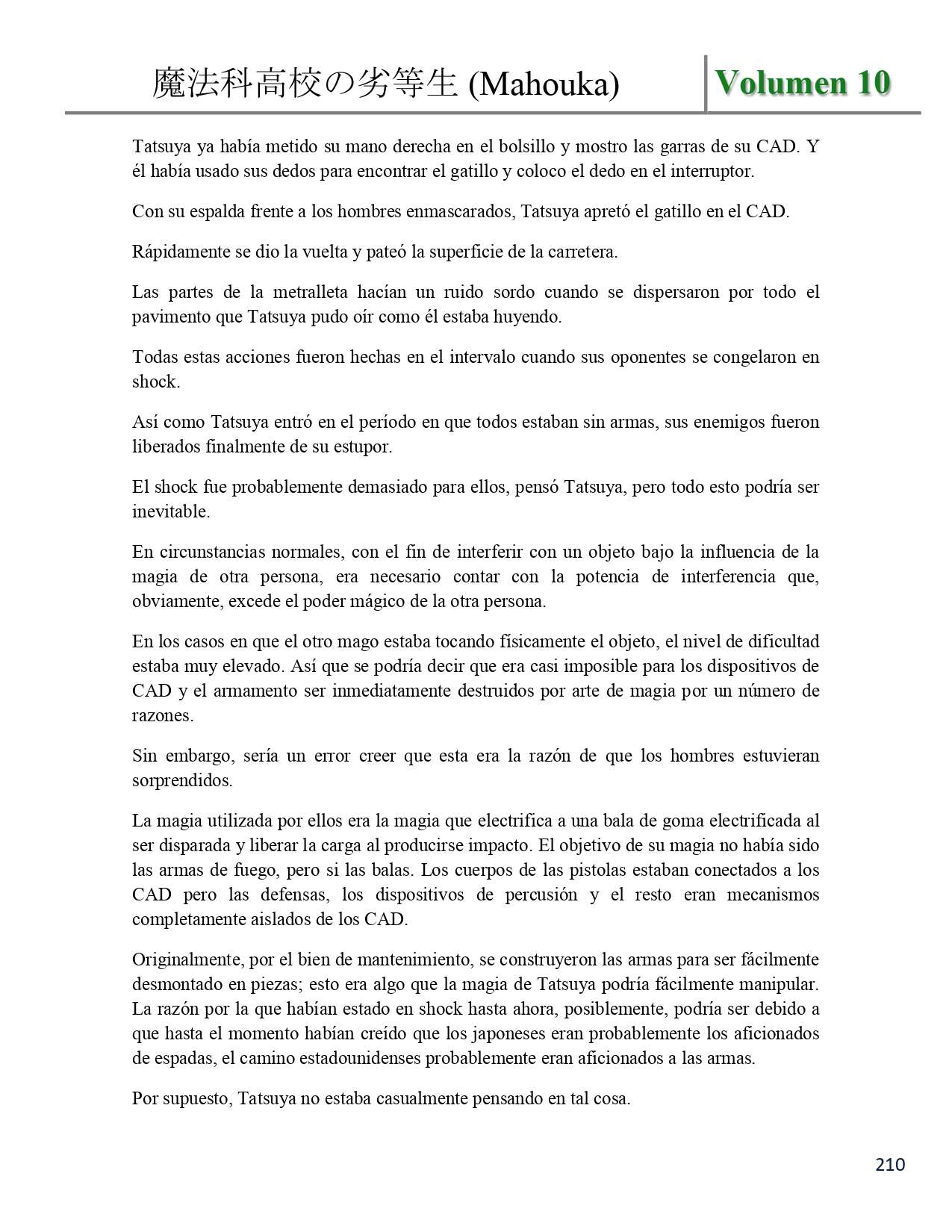 魔法科高校の劣等生 (Mahouka) Volumen 10

Tatsuya ya había metido su mano derecha en el bolsillo y mostro las garras de su CAD. Y él había usado sus dedos para encontrar el gatillo y coloco el dedo en el interruptor.

Con su espalda frente a los hombres enmascarados, Tatsuya apretó el gatillo en el CAD.

Rápidamente se dio la vuelta y pateó la superficie de la carretera.

Las partes de la metralleta hacían un ruido sordo cuando se dispersaron por todo el pavimento que Tatsuya pudo oír como él estaba huyendo.

Todas estas acciones fueron hechas en el intervalo cuando sus oponentes se congelaron en shock.

Así como Tatsuya entró en el período en que todos estaban sin armas, sus enemigos fueron liberados finalmente de su estupor.

El shock fue probablemente demasiado para ellos, pensó Tatsuya, pero todo esto podría ser inevitable.

En circunstancias normales, con el fin de interferir con un objeto bajo la influencia de la magia de otra persona, era necesario contar con la potencia de interferencia que, obviamente, excede el poder mágico de la otra persona.

En los casos en que el otro mago estaba tocando físicamente el objeto, el nivel de dificultad estaba muy elevado. Así que se podría decir que era casi imposible para los dispositivos de CAD y el armamento ser inmediatamente destruidos por arte de magia por un número de razones.

Sin embargo, sería un error creer que esta era la razón de que los hombres estuvieran sorprendidos.

La magia utilizada por ellos era la magia que electrifica a una bala de goma electrificada al ser disparada y liberar la carga al producirse impacto. El objetivo de su magia no había sido las armas de fuego, pero si las balas. Los cuerpos de las pistolas estaban conectados a los CAD pero las defensas, los dispositivos de percusión y el resto eran mecanismos completamente aislados de los CAD.

Originalmente, por el bien de mantenimiento, se construyeron las armas para ser fácilmente desmontado en piezas; esto era algo que la magia de Tatsuya podría fácilmente manipular. La razón por la que habían estado en shock hasta ahora, posiblemente, podría ser debido a que hasta el momento habían creído que los japoneses eran probablemente los aficionados de espadas, el camino estadounidenses probablemente eran aficionados a las armas.

Por supuesto, Tatsuya no estaba casualmente pensando en tal cosa.

210